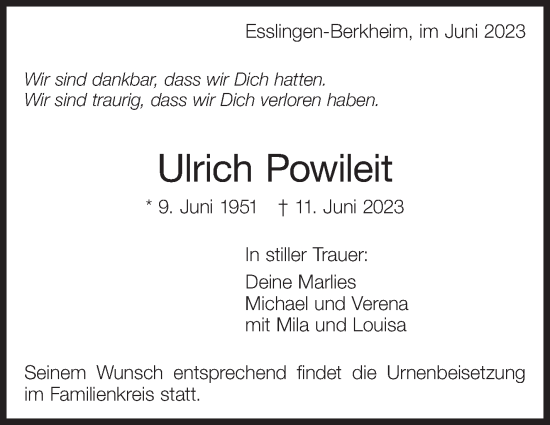 Esslingen-Berkheim, im Juni 2023

Wir sind dankbar, dass wir Dich hatten.
Wir sind traurig, dass wir Dich verloren haben.

Ulrich Powileit

* 9. Juni 1951 † 11. Juni 2023

In stiller Trauer:

Deine Marlies
Michael und Verena
mit Mila und Louisa

Seinem Wunsch entsprechend findet die Urnenbeisetzung im Familienkreis statt.